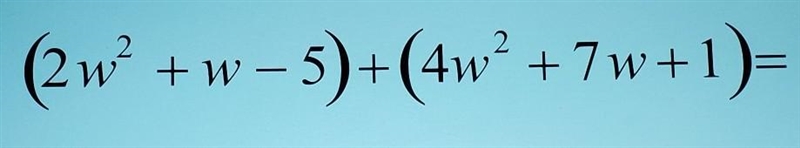 $(2w^2 + w - 5) + (4w^2 + 7w + 1) =$